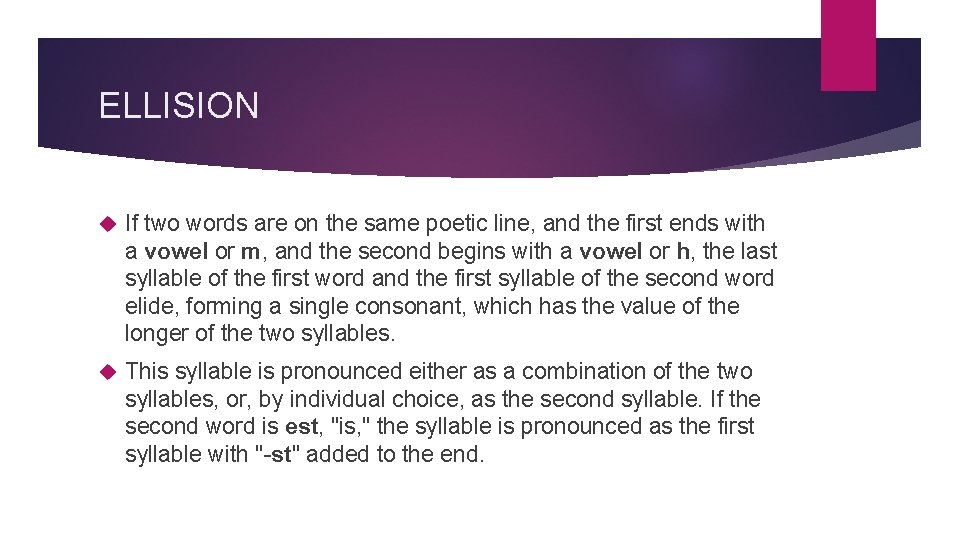 ELLISION

If two words are on the same poetic line, and the first ends with a vowel or m, and the second begins with a vowel or h, the last syllable of the first word and the first syllable of the second word elide, forming a single consonant, which has the value of the longer of the two syllables.

This syllable is pronounced either as a combination of the two syllables, or, by individual choice, as the second syllable. If the second word is est, "is," the syllable is pronounced as the first syllable with "-st" added to the end.